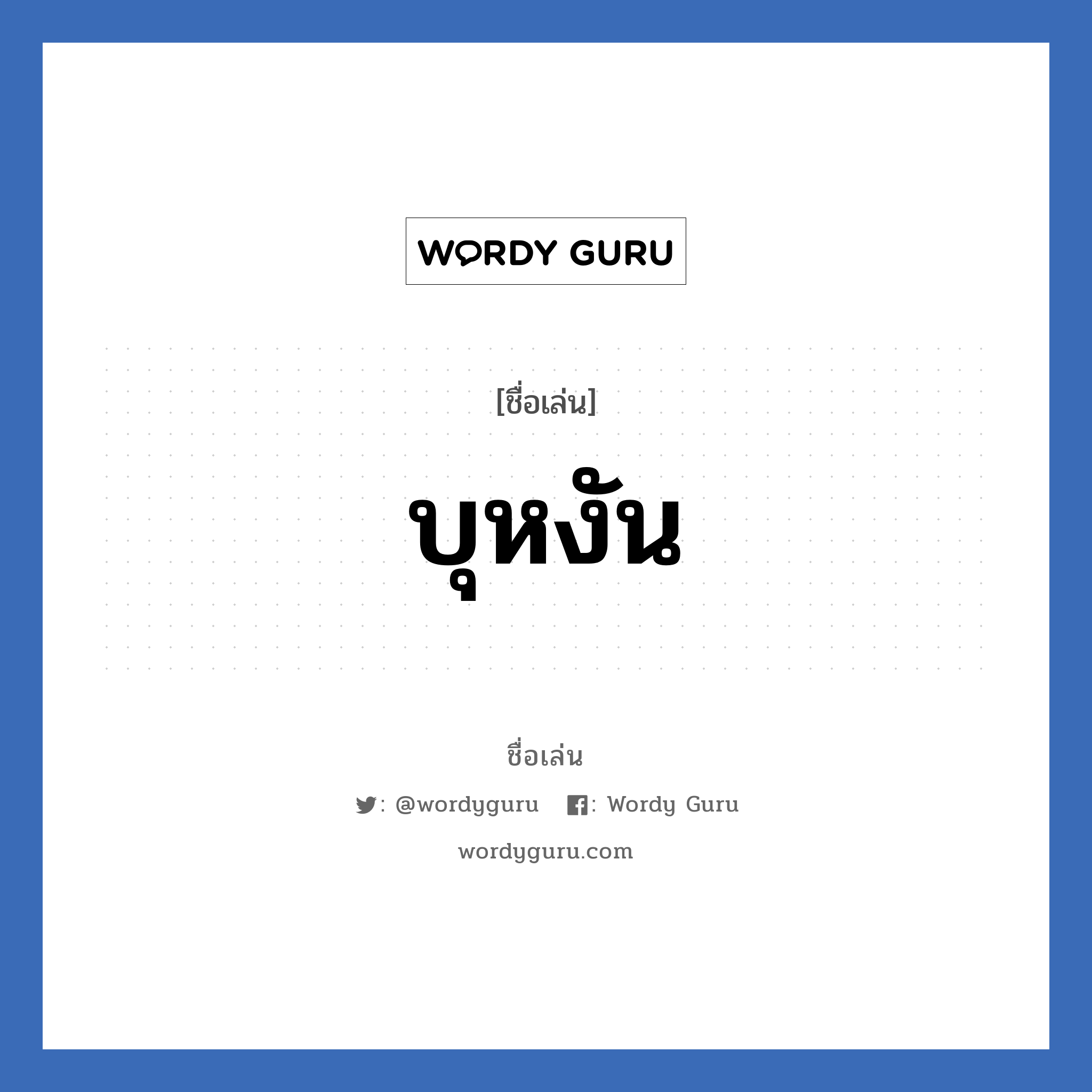 WORDY GURU

[ชื่อเล่น]

บุหงัน

ชื่อเล่น

: @wordyguru : Wordy Guru

wordyguru.com